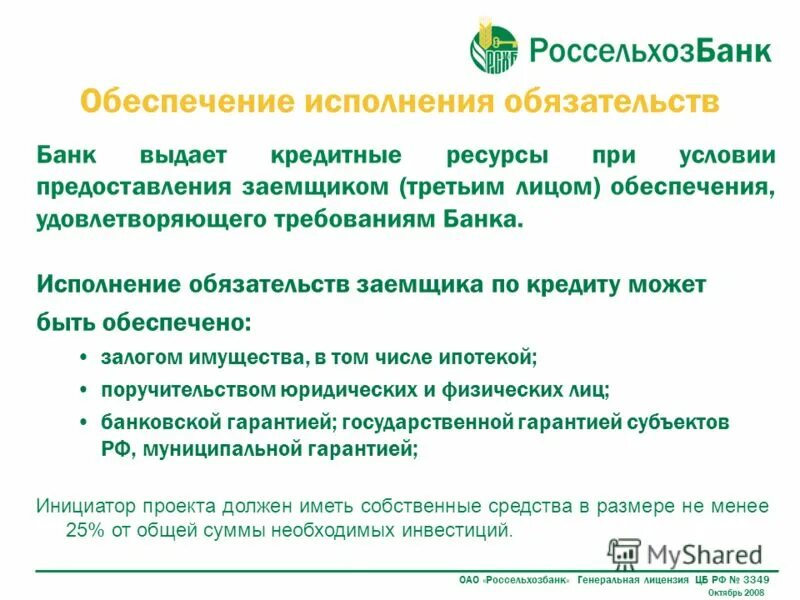 РСХБ РоссельхозБанк

Обеспечение исполнения обязательств

Банк выдает кредитные ресурсы при условии предоставления заемщиком (третьим лицом) обеспечения, удовлетворяющего требованиям Банка.

Исполнение обязательств заемщика по кредиту может быть обеспечено:

• залогом имущества, в том числе ипотекой;
• поручительством юридических и физических лиц;
• банковской гарантией; государственной гарантией субъектов РФ, муниципальной гарантией;

Инициатор проекта должен иметь собственные средства в размере не менее 25% от общей суммы необходимых инвестиций.

MyShared

ОАО «Россельхозбанк» Генеральная лицензия ЦБ РФ № 3349
Октябрь 2008